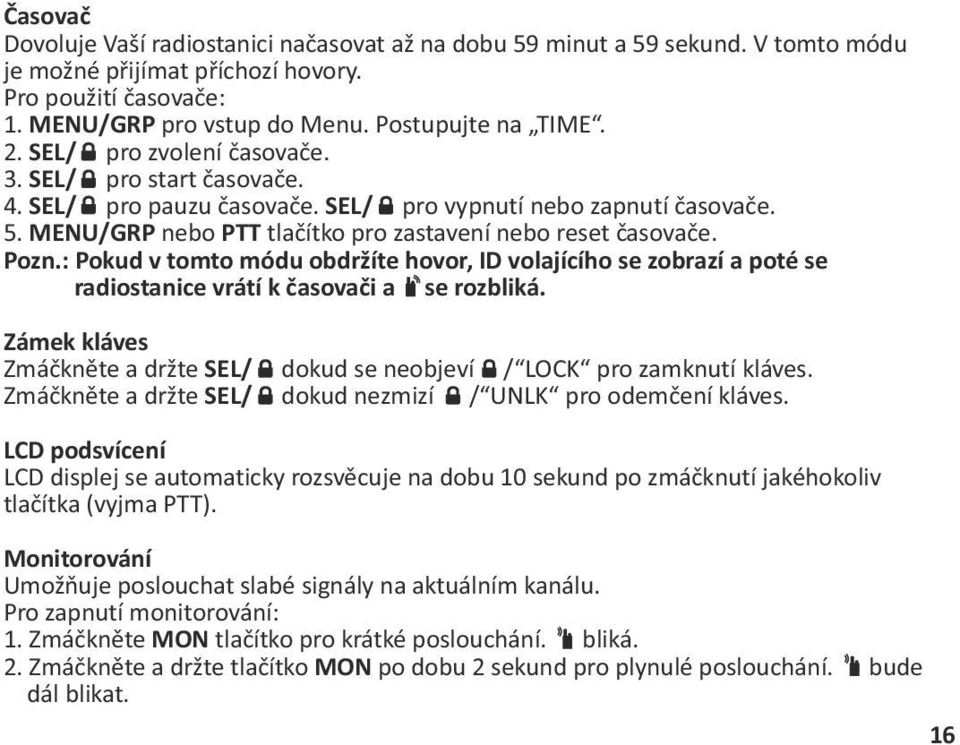 Časovač
Dovoluje Vaší radiostanici načasovat až na dobu 59 minut a 59 sekund. V tomto módu je možné přijímat příchozí hovory.
Pro použití časovače:
1. MENU/GRP pro vstup do Menu. Postupujte na „TIME“.
2. SEL/ pro zvolení časovače.
3. SEL/ pro start časovače.
4. SEL/ pro pauzu časovače. SEL/ pro vypnutí nebo zapnutí časovače.
5. MENU/GRP nebo PTT tlačítko pro zastavení nebo reset časovače.
Pozn.: Pokud v tomto módu obdržíte hovor, ID volajícího se zobrazí a poté se radiostanice vrátí k časovači a se rozbliká.

Zámek kláves
Zmáčkněte a držte SEL/ dokud se neobjeví /“LOCK“ pro zamknutí kláves.
Zmáčkněte a držte SEL/ dokud nezmizí /“UNLK“ pro odemčení kláves.

LCD podsvícení
LCD displej se automaticky rozsvěcuje na dobu 10 sekund po zmáčknutí jakéhokoliv tlačítka (vyjma PTT).

Monitorování
Umožňuje poslouchat slabé signály na aktuálním kanálu.
Pro zapnutí monitorování:
1. Zmáčkněte MON tlačítko pro krátké poslouchání. bliká.
2. Zmáčkněte a držte tlačítko MON po dobu 2 sekund pro plynulé poslouchání. bude dál blikat.

16